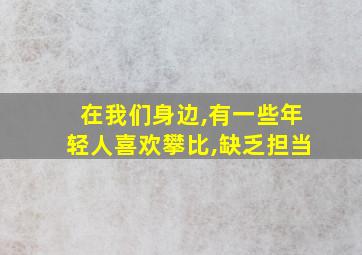 在我们身边,有一些年轻人喜欢攀比,缺乏担当